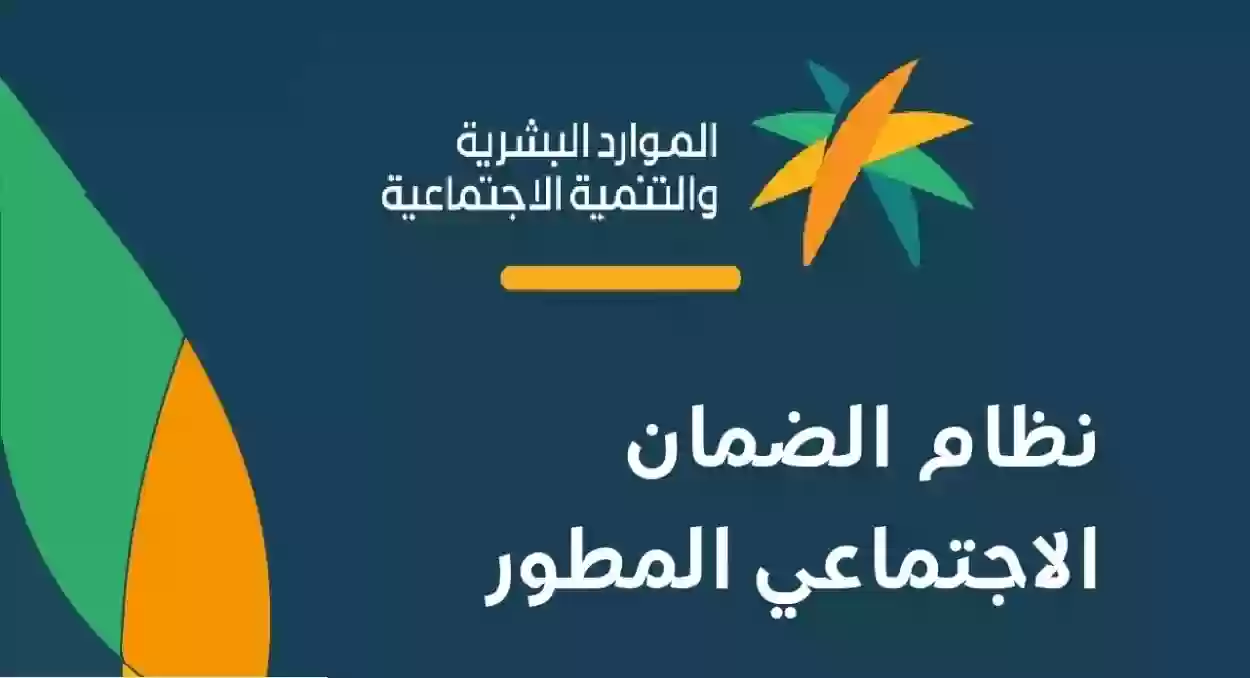 الموارد البشرية
والتنمية الاجتماعية

نظام الضمان
الاجتماعي المطور